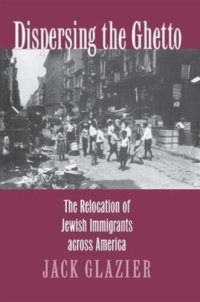 Dispersing the Ghetto

The Relocation of Jewish Immigrants across America

JACK GLAZIER